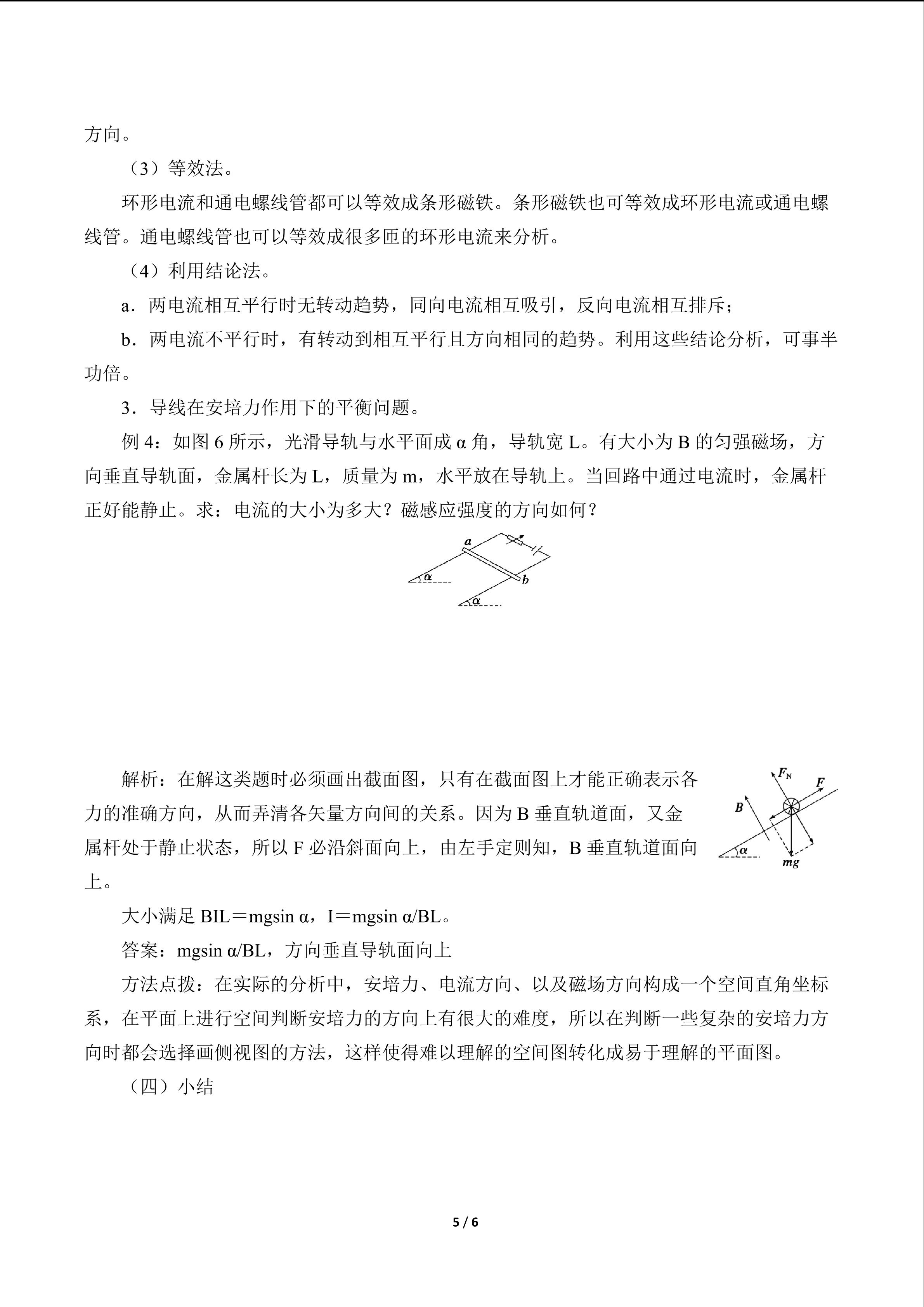 方向。

（3）等效法。

环形电流和通电螺线管都可以等效成条形磁铁。条形磁铁也可等效成环形电流或通电螺线管。通电螺线管也可以等效成很多匝的环形电流来分析。

（4）利用结论法。

a．两电流相互平行时无转动趋势，同向电流相互吸引，反向电流相互排斥；

b．两电流不平行时，有转动到相互平行且方向相同的趋势。利用这些结论分析，可事半功倍。

3．导线在安培力作用下的平衡问题。

例 4：如图 6 所示，光滑导轨与水平面成 α 角，导轨宽 L。有大小为 B 的匀强磁场，方向垂直导轨面，金属杆长为 L，质量为 m，水平放在导轨上。当回路中通过电流时，金属杆正好能静止。求：电流的大小为多大？磁感应强度的方向如何？

a
b
α
α

解析：在解这类题时必须画出截面图，只有在截面图上才能正确表示各力的准确方向，从而弄清各矢量方向间的关系。因为 B 垂直轨道面，又金属杆处于静止状态，所以 F 必沿斜面向上，由左手定则知，B 垂直轨道面向上。

$F_N$
F
B
α
mg

大小满足 BIL＝mgsin α，I＝mgsin α/BL。

答案：mgsin α/BL，方向垂直导轨面向上

方法点拨：在实际的分析中，安培力、电流方向、以及磁场方向构成一个空间直角坐标系，在平面上进行空间判断安培力的方向上有很大的难度，所以在判断一些复杂的安培力方向时都会选择画侧视图的方法，这样使得难以理解的空间图转化成易于理解的平面图。

（四）小结

5 / 6